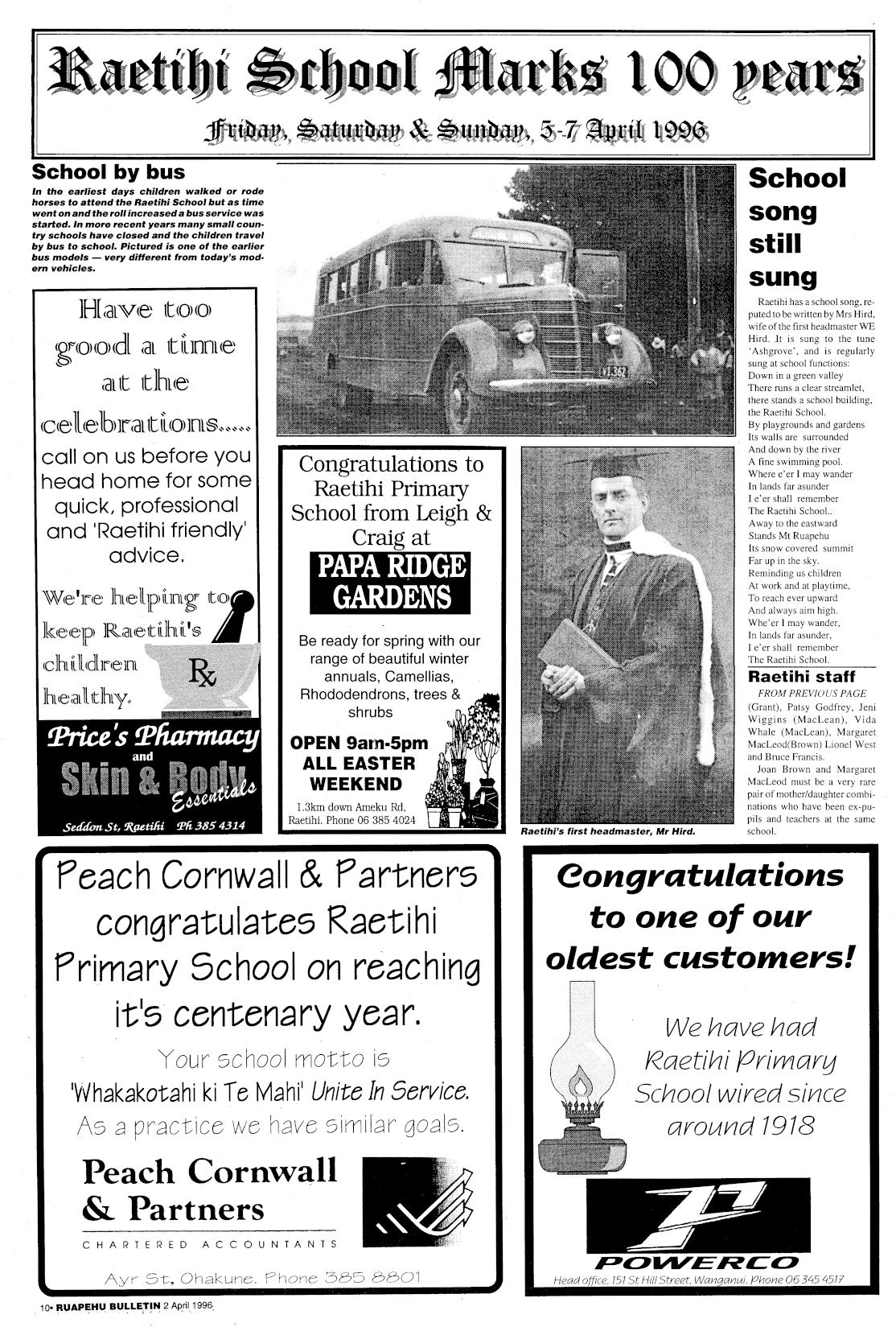 Raetihi School Marks 100 years

Friday, Saturday & Sunday, 5-7 April 1996

School by bus

In the earliest days children walked or rode horses to attend the Raetihi School but as time went on and the roll increased a bus service was started. In more recent years many small country schools have closed and the children travel by bus to school. Pictured is one of the earlier bus models — very different from today's modern vehicles.

Have too good a time at the celebrations..... call on us before you head home for some quick, professional and 'Raetihi friendly' advice.

We're helping to keep Raetihi's children healthy.

Rx

Price's Pharmacy and Skin & Body Essentials

Seddon St, Raetihi Ph 385 4314

Congratulations to Raetihi Primary School from Leigh & Craig at

PAPA RIDGE GARDENS

Be ready for spring with our range of beautiful winter annuals, Camellias, Rhododendrons, trees & shrubs

OPEN 9am-5pm ALL EASTER WEEKEND

1.3km down Ameku Rd, Raetihi. Phone 06 385 4024

Raetihi's first headmaster, Mr Hird.

School song still sung

Raetihi has a school song, reputed to be written by Mrs Hird, wife of the first headmaster WE Hird. It is sung to the tune 'Ashgrove', and is regularly sung at school functions:
Down in a green valley
There runs a clear streamlet,
there stands a school building,
the Raetihi School.
By playgrounds and gardens
Its walls are surrounded
And down by the river
A fine swimming pool.
Where e'er I may wander
In lands far asunder
I e'er shall remember
The Raetihi School..
Away to the eastward
Stands Mt Ruapehu
Its snow covered summit
Far up in the sky.
Reminding us children
At work and at playtime,
To reach ever upward
And always aim high.
Whe'er I may wander,
In lands far asunder,
I e'er shall remember
The Raetihi School.

Raetihi staff

FROM PREVIOUS PAGE

(Grant), Patsy Godfrey, Jeni Wiggins (MacLean), Vida Whale (MacLean), Margaret MacLeod(Brown) Lionel West and Bruce Francis.

Joan Brown and Margaret MacLeod must be a very rare pair of mother/daughter combinations who have been ex-pupils and teachers at the same school.

Peach Cornwall & Partners congratulates Raetihi Primary School on reaching it's centenary year.

Your school motto is 'Whakakotahi ki Te Mahi' Unite In Service. As a practice we have similar goals.

Peach Cornwall & Partners

CHARTERED ACCOUNTANTS

Ayr St, Ohakune. Phone 385 8801

Congratulations to one of our oldest customers!

We have had Raetihi Primary School wired since around 1918

POWERCO

Head office, 151 St Hill Street, Wanganui. Phone 06 345 4517

10• RUAPEHU BULLETIN 2 April 1996